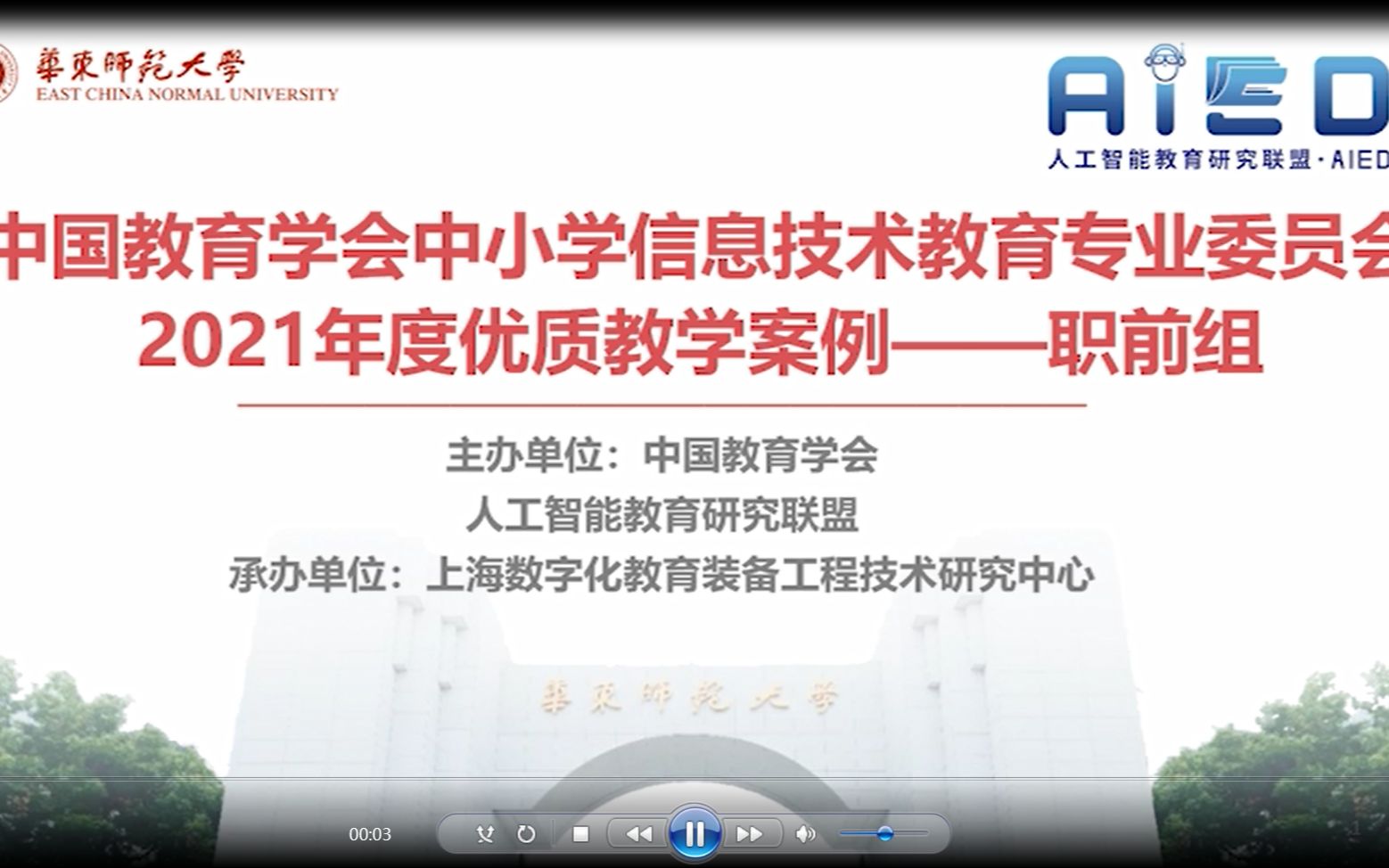 華東師範大學
EAST CHINA NORMAL UNIVERSITY

AIED
人工智能教育研究联盟·AIED

中国教育学会中小学信息技术教育专业委员会
2021年度优质教学案例——职前组

主办单位：中国教育学会
人工智能教育研究联盟
承办单位：上海数字化教育装备工程技术研究中心

華東師範大學

00:03